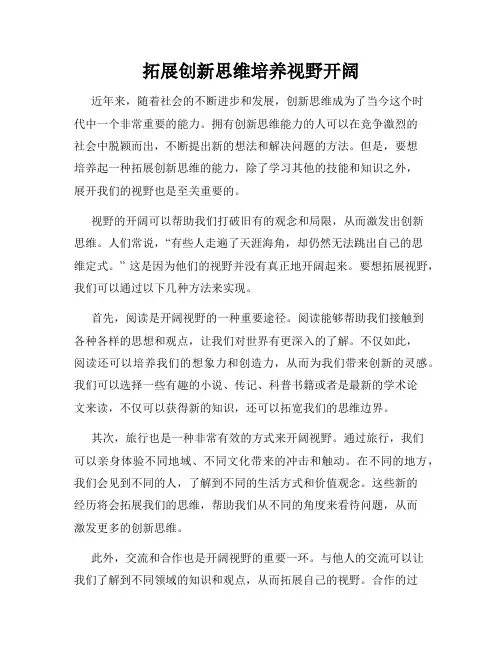 拓展创新思维培养视野开阔

近年来，随着社会的不断进步和发展，创新思维成为了当今这个时代中一个非常重要的能力。拥有创新思维能力的人可以在竞争激烈的社会中脱颖而出，不断提出新的想法和解决问题的方法。但是，要想培养起一种拓展创新思维的能力，除了学习其他的技能和知识之外，展开我们的视野也是至关重要的。

视野的开阔可以帮助我们打破旧有的观念和局限，从而激发出创新思维。人们常说，“有些人走遍了天涯海角，却仍然无法跳出自己的思维定式。”这是因为他们的视野并没有真正地开阔起来。要想拓展视野，我们可以通过以下几种方法来实现。

首先，阅读是开阔视野的一种重要途径。阅读能够帮助我们接触到各种各样的思想和观点，让我们对世界有更深入的了解。不仅如此，阅读还可以培养我们的想象力和创造力，从而为我们带来创新的灵感。我们可以选择一些有趣的小说、传记、科普书籍或者是最新的学术论文来读，不仅可以获得新的知识，还可以拓宽我们的思维边界。

其次，旅行也是一种非常有效的方式来开阔视野。通过旅行，我们可以亲身体验不同地域、不同文化带来的冲击和触动。在不同的地方，我们会见到不同的人，了解到不同的生活方式和价值观念。这些新的经历将会拓展我们的思维，帮助我们从不同的角度来看待问题，从而激发更多的创新思维。

此外，交流和合作也是开阔视野的重要一环。与他人的交流可以让我们了解到不同领域的知识和观点，从而拓展自己的视野。合作的过